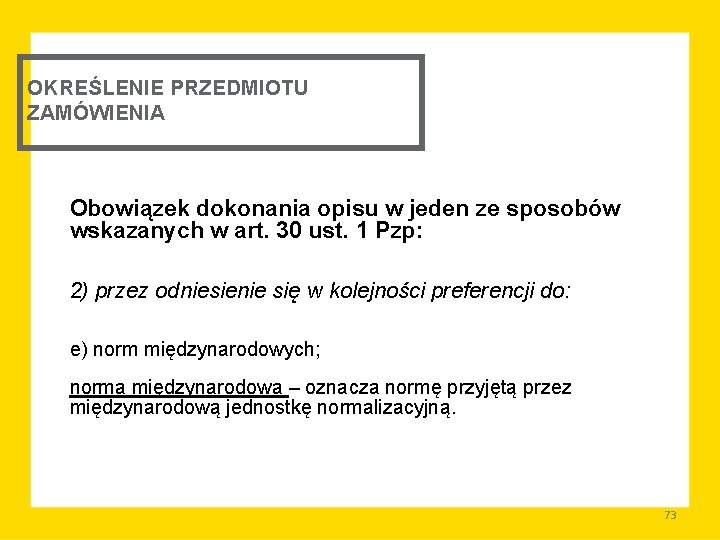 OKREŚLENIE PRZEDMIOTU ZAMÓWIENIA

Obowiązek dokonania opisu w jeden ze sposobów wskazanych w art. 30 ust. 1 Pzp:

2) przez odniesienie się w kolejności preferencji do:

e) norm międzynarodowych;

norma międzynarodowa – oznacza normę przyjętą przez międzynarodową jednostkę normalizacyjną.

73